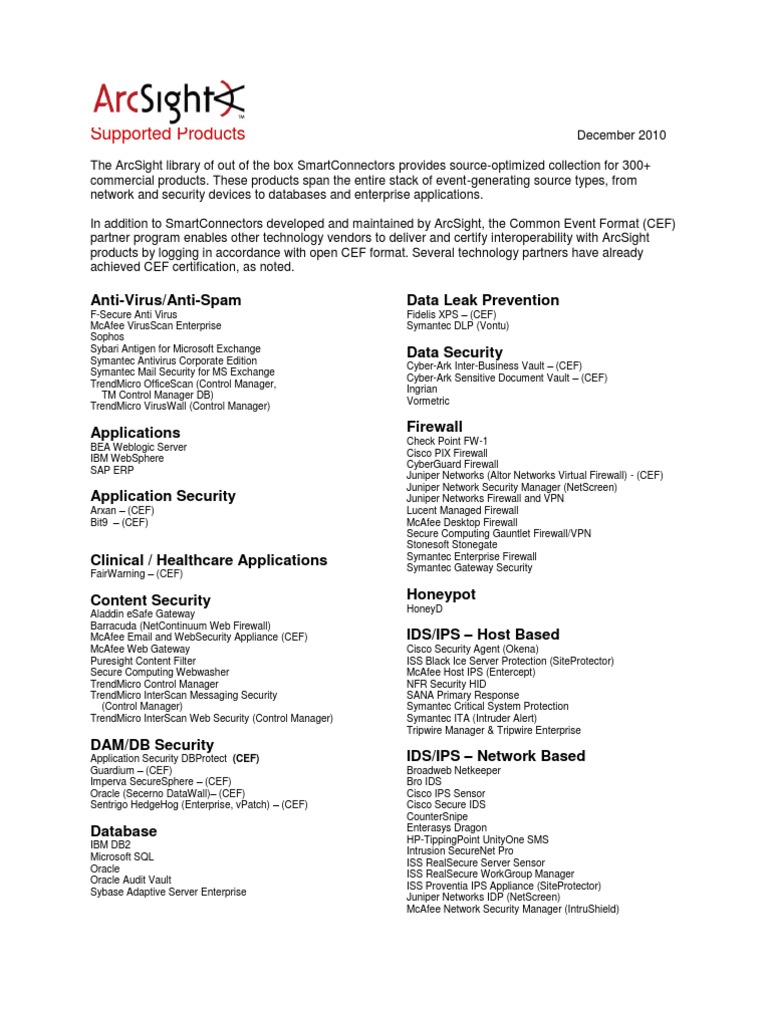 ArcSight™
Supported Products

December 2010

The ArcSight library of out of the box SmartConnectors provides source-optimized collection for 300+ commercial products. These products span the entire stack of event-generating source types, from network and security devices to databases and enterprise applications.

In addition to SmartConnectors developed and maintained by ArcSight, the Common Event Format (CEF) partner program enables other technology vendors to deliver and certify interoperability with ArcSight products by logging in accordance with open CEF format. Several technology partners have already achieved CEF certification, as noted.

Anti-Virus/Anti-Spam
F-Secure Anti Virus
McAfee VirusScan Enterprise
Sophos
Sybari Antigen for Microsoft Exchange
Symantec Antivirus Corporate Edition
Symantec Mail Security for MS Exchange
TrendMicro OfficeScan (Control Manager, TM Control Manager DB)
TrendMicro VirusWall (Control Manager)

Applications
BEA Weblogic Server
IBM WebSphere
SAP ERP

Application Security
Arxan – (CEF)
Bit9 – (CEF)

Clinical / Healthcare Applications
FairWarning – (CEF)

Content Security
Aladdin eSafe Gateway
Barracuda (NetContinuum Web Firewall)
McAfee Email and WebSecurity Appliance (CEF)
McAfee Web Gateway
Puresight Content Filter
Secure Computing Webwasher
TrendMicro Control Manager
TrendMicro InterScan Messaging Security (Control Manager)
TrendMicro InterScan Web Security (Control Manager)

DAM/DB Security
Application Security DBProtect (CEF)
Guardium – (CEF)
Imperva SecureSphere – (CEF)
Oracle (Secerno DataWall)– (CEF)
Sentrigo HedgeHog (Enterprise, vPatch) – (CEF)

Database
IBM DB2
Microsoft SQL
Oracle
Oracle Audit Vault
Sybase Adaptive Server Enterprise

Data Leak Prevention
Fidelis XPS – (CEF)
Symantec DLP (Vontu)

Data Security
Cyber-Ark Inter-Business Vault – (CEF)
Cyber-Ark Sensitive Document Vault – (CEF)
Ingrian
Vormetric

Firewall
Check Point FW-1
Cisco PIX Firewall
CyberGuard Firewall
Juniper Networks (Altor Networks Virtual Firewall) - (CEF)
Juniper Network Security Manager (NetScreen)
Juniper Networks Firewall and VPN
Lucent Managed Firewall
McAfee Desktop Firewall
Secure Computing Gauntlet Firewall/VPN
Stonesoft Stonegate
Symantec Enterprise Firewall
Symantec Gateway Security

Honeypot
HoneyD

IDS/IPS – Host Based
Cisco Security Agent (Okena)
ISS Black Ice Server Protection (SiteProtector)
McAfee Host IPS (Entercept)
NFR Security HID
SANA Primary Response
Symantec Critical System Protection
Symantec ITA (Intruder Alert)
Tripwire Manager & Tripwire Enterprise

IDS/IPS – Network Based
Broadweb Netkeeper
Bro IDS
Cisco IPS Sensor
Cisco Secure IDS
CounterSnipe
Enterasys Dragon
HP-TippingPoint UnityOne SMS
Intrusion SecureNet Pro
ISS RealSecure Server Sensor
ISS RealSecure WorkGroup Manager
ISS Proventia IPS Appliance (SiteProtector)
Juniper Networks IDP (NetScreen)
McAfee Network Security Manager (IntruShield)